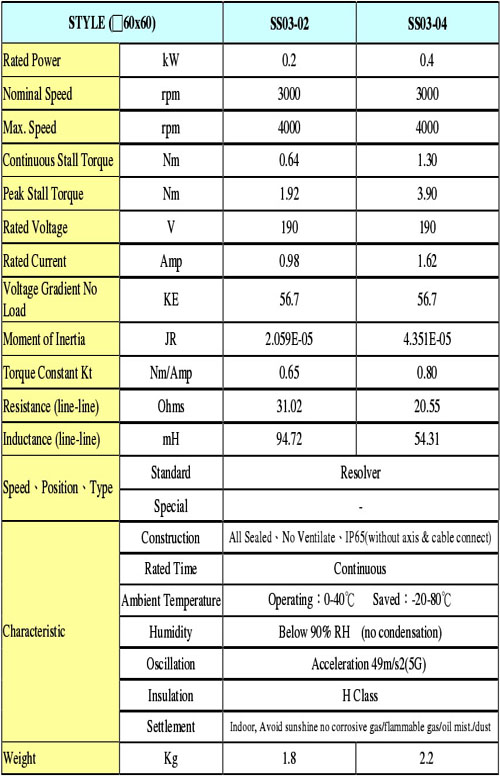 | STYLE (□60x60) | | SS03-02 | SS03-04 |
|---|---|---|---|
| Rated Power | kW | 0.2 | 0.4 |
| Nominal Speed | rpm | 3000 | 3000 |
| Max. Speed | rpm | 4000 | 4000 |
| Continuous Stall Torque | Nm | 0.64 | 1.30 |
| Peak Stall Torque | Nm | 1.92 | 3.90 |
| Rated Voltage | V | 190 | 190 |
| Rated Current | Amp | 0.98 | 1.62 |
| Voltage Gradient No Load | KE | 56.7 | 56.7 |
| Moment of Inertia | JR | 2.059E-05 | 4.351E-05 |
| Torque Constant Kt | Nm/Amp | 0.65 | 0.80 |
| Resistance (line-line) | Ohms | 31.02 | 20.55 |
| Inductance (line-line) | mH | 94.72 | 54.31 |
| Speed、Position、Type | Standard | Resolver | |
| | Special | - | |
| Characteristic | Construction | All Sealed、No Ventilate、IP65(without axis & cable connect) | |
| | Rated Time | Continuous | |
| | Ambient Temperature | Operating：0-40℃ Saved：-20-80℃ | |
| | Humidity | Below 90% RH (no condensation) | |
| | Oscillation | Acceleration 49m/s2(5G) | |
| | Insulation | H Class | |
| | Settlement | Indoor, Avoid sunshine no corrosive gas/flammable gas/oil mist./dust | |
| Weight | Kg | 1.8 | 2.2 |